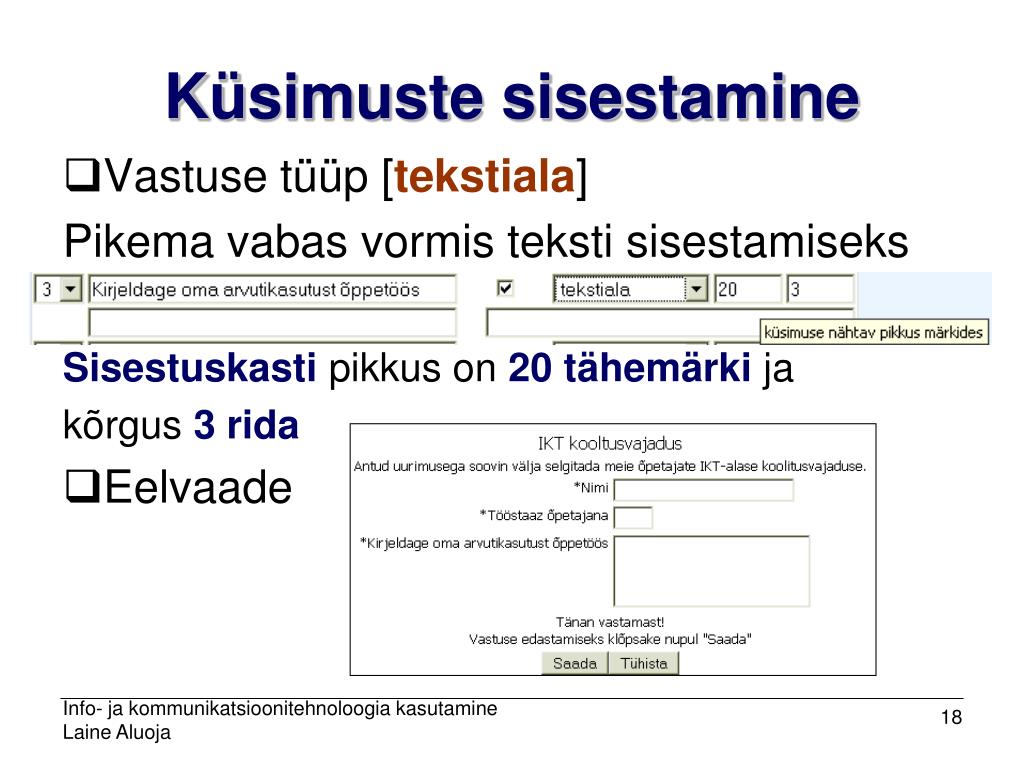 Küsimuste sisestamine

❑Vastuse tüüp [tekstiala]

Pikema vabas vormis teksti sisestamiseks

3 Kirjeldage oma arvutikasutust õppetöös tekstiala 20 3

küsimuse nähtav pikkus märkides

Sisestuskasti pikkus on 20 tähemärki ja kõrgus 3 rida

❑Eelvaade

IKT kooltusvajadus

Antud uurimusega soovin välja selgitada meie õpetajate IKT-alase koolitusvajaduse.

*Nimi

*Tööstaaz õpetajana

*Kirjeldage oma arvutikasutust õppetöös

Tänan vastamast!
Vastuse edastamiseks klõpsake nupul "Saada"

Saada Tühista

Info- ja kommunikatsioonitehnoloogia kasutamine
Laine Aluoja

18